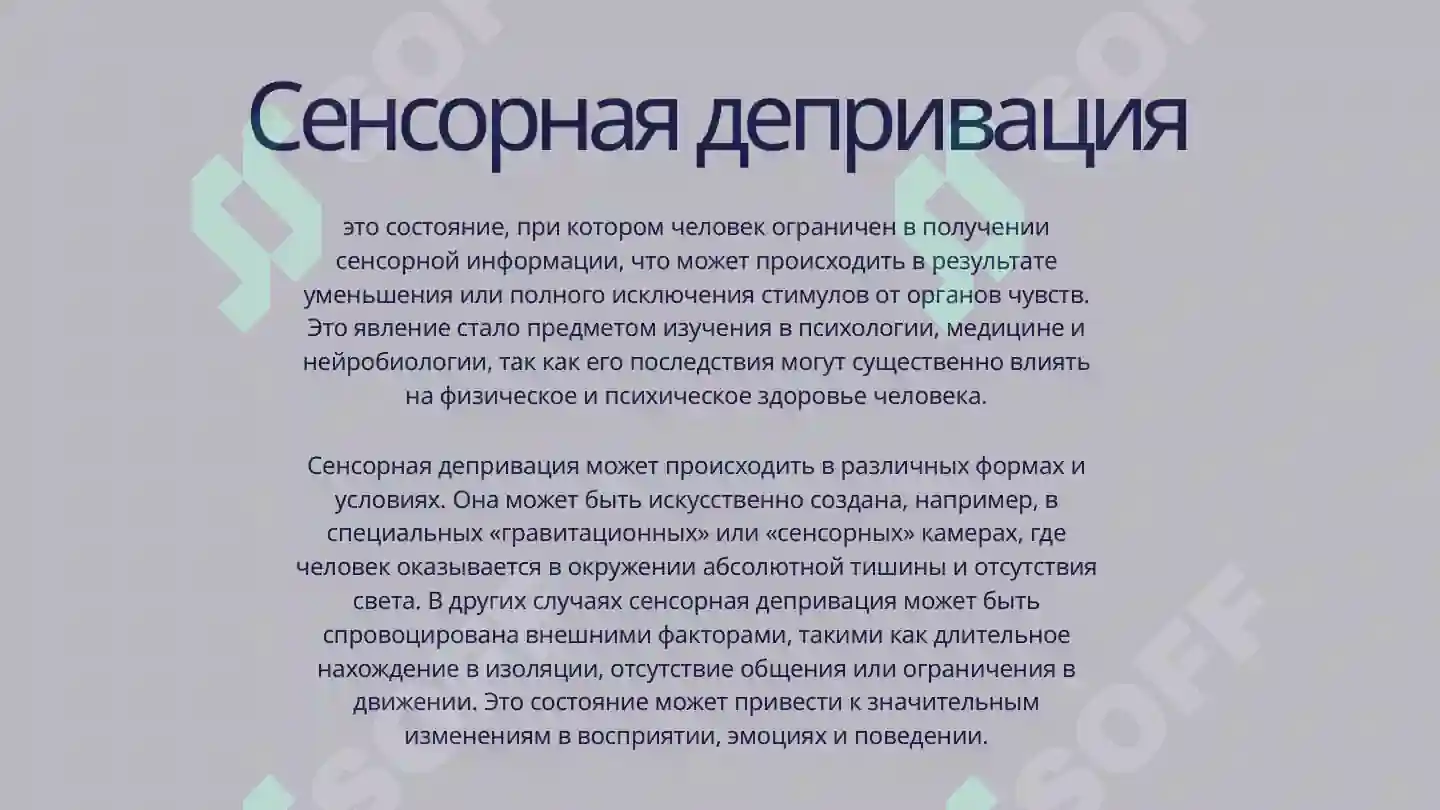 Сенсорная депривация

это состояние, при котором человек ограничен в получении сенсорной информации, что может происходить в результате уменьшения или полного исключения стимулов от органов чувств. Это явление стало предметом изучения в психологии, медицине и нейробиологии, так как его последствия могут существенно влиять на физическое и психическое здоровье человека.

Сенсорная депривация может происходить в различных формах и условиях. Она может быть искусственно создана, например, в специальных «гравитационных» или «сенсорных» камерах, где человек оказывается в окружении абсолютной тишины и отсутствия света. В других случаях сенсорная депривация может быть спровоцирована внешними факторами, такими как длительное нахождение в изоляции, отсутствие общения или ограничения в движении. Это состояние может привести к значительным изменениям в восприятии, эмоциях и поведении.

SOFF SOFF SOFF